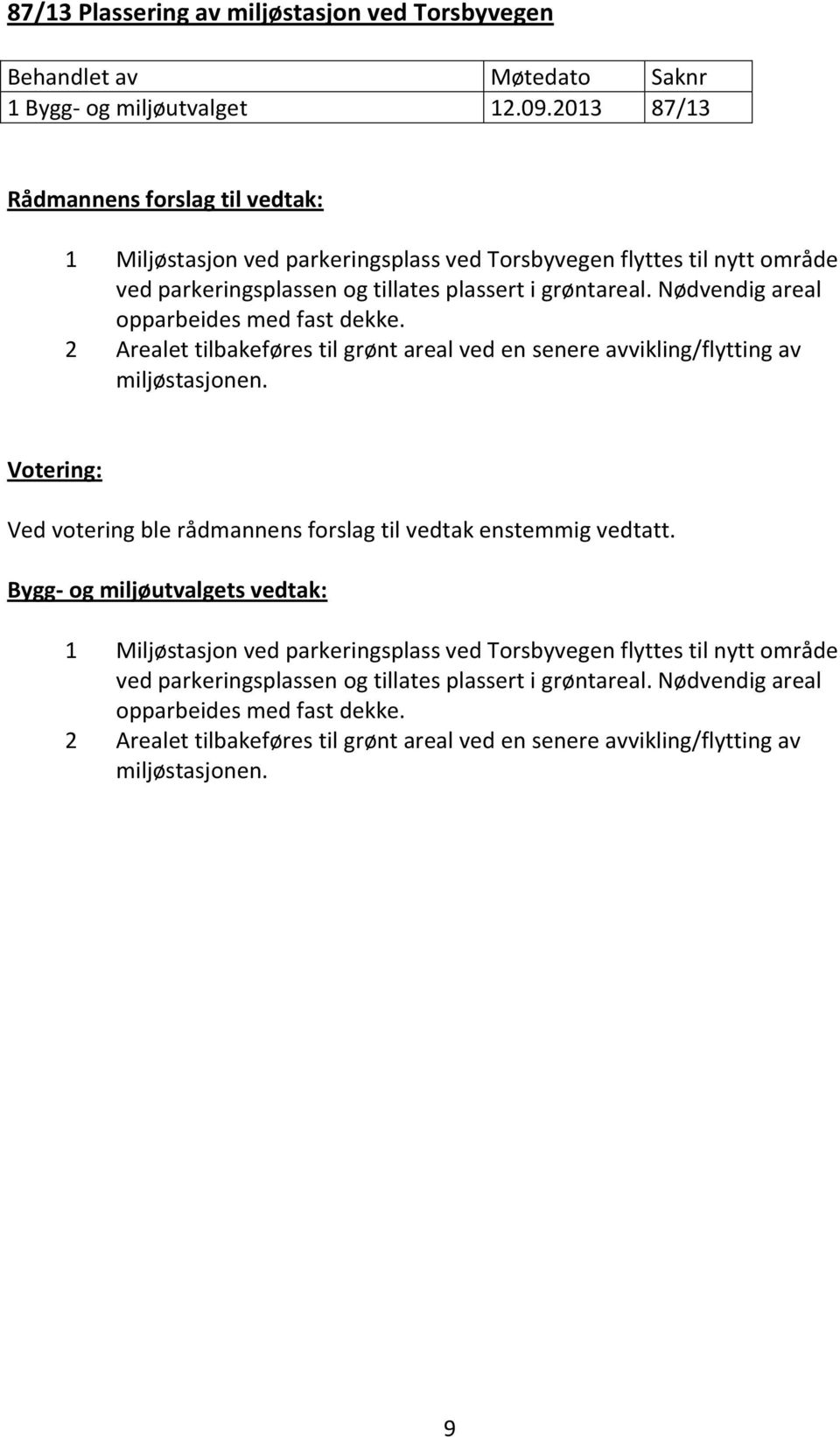 87/13 Plassering av miljøstasjon ved Torsbyvegen

| Behandlet av | Møtedato | Saknr |
|---|---|---|
| 1 Bygg- og miljøutvalget | 12.09.2013 | 87/13 |

Rådmannens forslag til vedtak:

1 Miljøstasjon ved parkeringsplass ved Torsbyvegen flyttes til nytt område ved parkeringsplassen og tillates plassert i grøntareal. Nødvendig areal opparbeides med fast dekke.
2 Arealet tilbakeføres til grønt areal ved en senere avvikling/flytting av miljøstasjonen.

Votering:

Ved votering ble rådmannens forslag til vedtak enstemmig vedtatt.

Bygg- og miljøutvalgets vedtak:

1 Miljøstasjon ved parkeringsplass ved Torsbyvegen flyttes til nytt område ved parkeringsplassen og tillates plassert i grøntareal. Nødvendig areal opparbeides med fast dekke.
2 Arealet tilbakeføres til grønt areal ved en senere avvikling/flytting av miljøstasjonen.

9